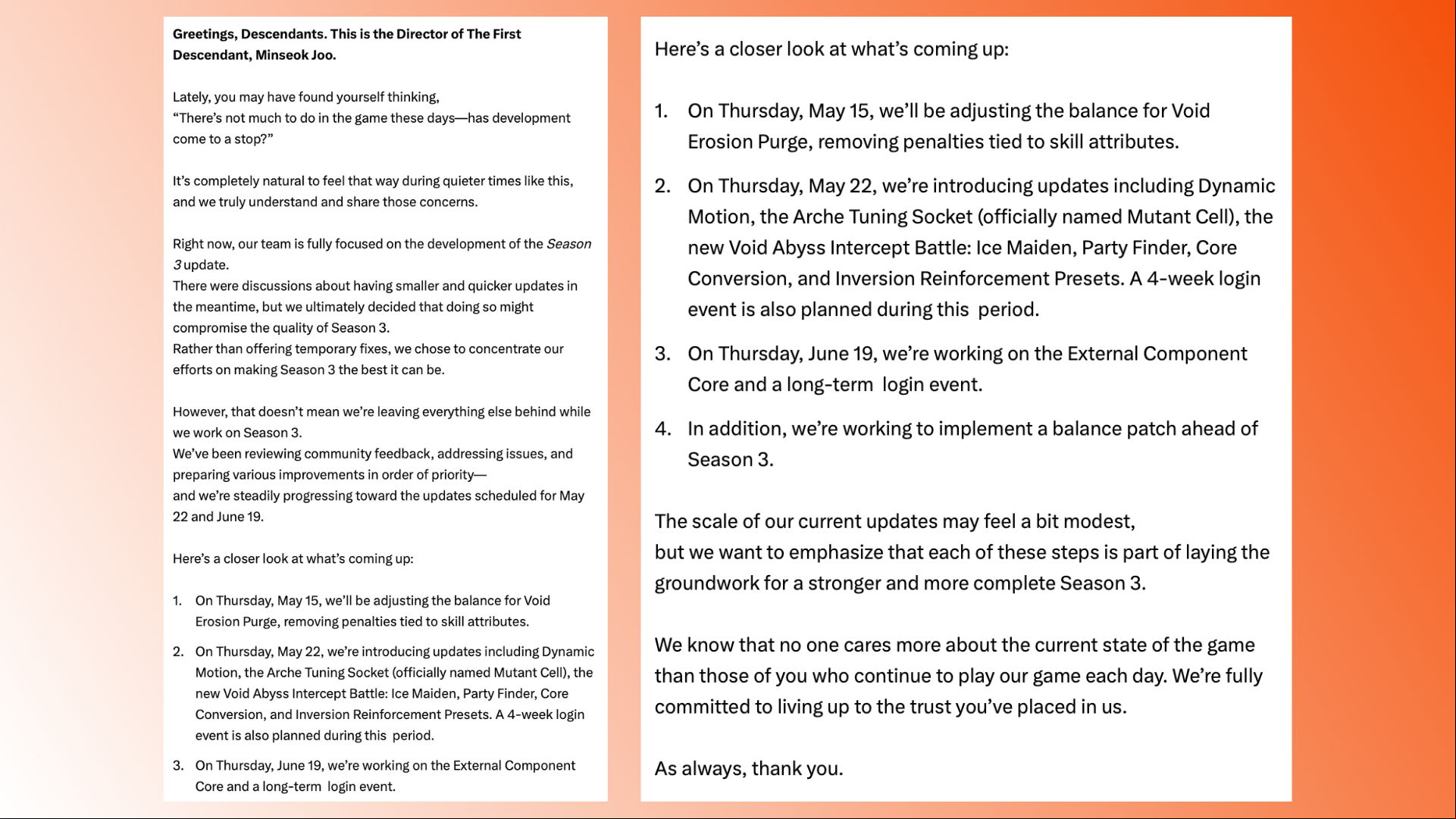 Greetings, Descendants. This is the Director of The First Descendant, Minseok Joo.

Lately, you may have found yourself thinking,
“There’s not much to do in the game these days—has development come to a stop?”

It’s completely natural to feel that way during quieter times like this, and we truly understand and share those concerns.

Right now, our team is fully focused on the development of the Season 3 update.
There were discussions about having smaller and quicker updates in the meantime, but we ultimately decided that doing so might compromise the quality of Season 3.
Rather than offering temporary fixes, we chose to concentrate our efforts on making Season 3 the best it can be.

However, that doesn’t mean we’re leaving everything else behind while we work on Season 3.
We’ve been reviewing community feedback, addressing issues, and preparing various improvements in order of priority—
and we’re steadily progressing toward the updates scheduled for May 22 and June 19.

Here’s a closer look at what’s coming up:

1. On Thursday, May 15, we’ll be adjusting the balance for Void Erosion Purge, removing penalties tied to skill attributes.

2. On Thursday, May 22, we’re introducing updates including Dynamic Motion, the Arche Tuning Socket (officially named Mutant Cell), the new Void Abyss Intercept Battle: Ice Maiden, Party Finder, Core Conversion, and Inversion Reinforcement Presets. A 4-week login event is also planned during this period.

3. On Thursday, June 19, we’re working on the External Component Core and a long-term login event.

Here’s a closer look at what’s coming up:

1. On Thursday, May 15, we’ll be adjusting the balance for Void Erosion Purge, removing penalties tied to skill attributes.

2. On Thursday, May 22, we’re introducing updates including Dynamic Motion, the Arche Tuning Socket (officially named Mutant Cell), the new Void Abyss Intercept Battle: Ice Maiden, Party Finder, Core Conversion, and Inversion Reinforcement Presets. A 4-week login event is also planned during this period.

3. On Thursday, June 19, we’re working on the External Component Core and a long-term login event.

4. In addition, we’re working to implement a balance patch ahead of Season 3.

The scale of our current updates may feel a bit modest,
but we want to emphasize that each of these steps is part of laying the groundwork for a stronger and more complete Season 3.

We know that no one cares more about the current state of the game than those of you who continue to play our game each day. We’re fully committed to living up to the trust you’ve placed in us.

As always, thank you.